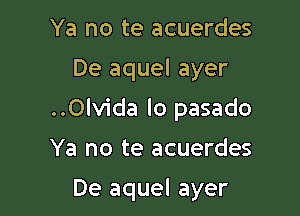 Ya no te acuerdes
De aquel ayer
..Olvida lo pasado
Ya no te acuerdes
De aquel ayer